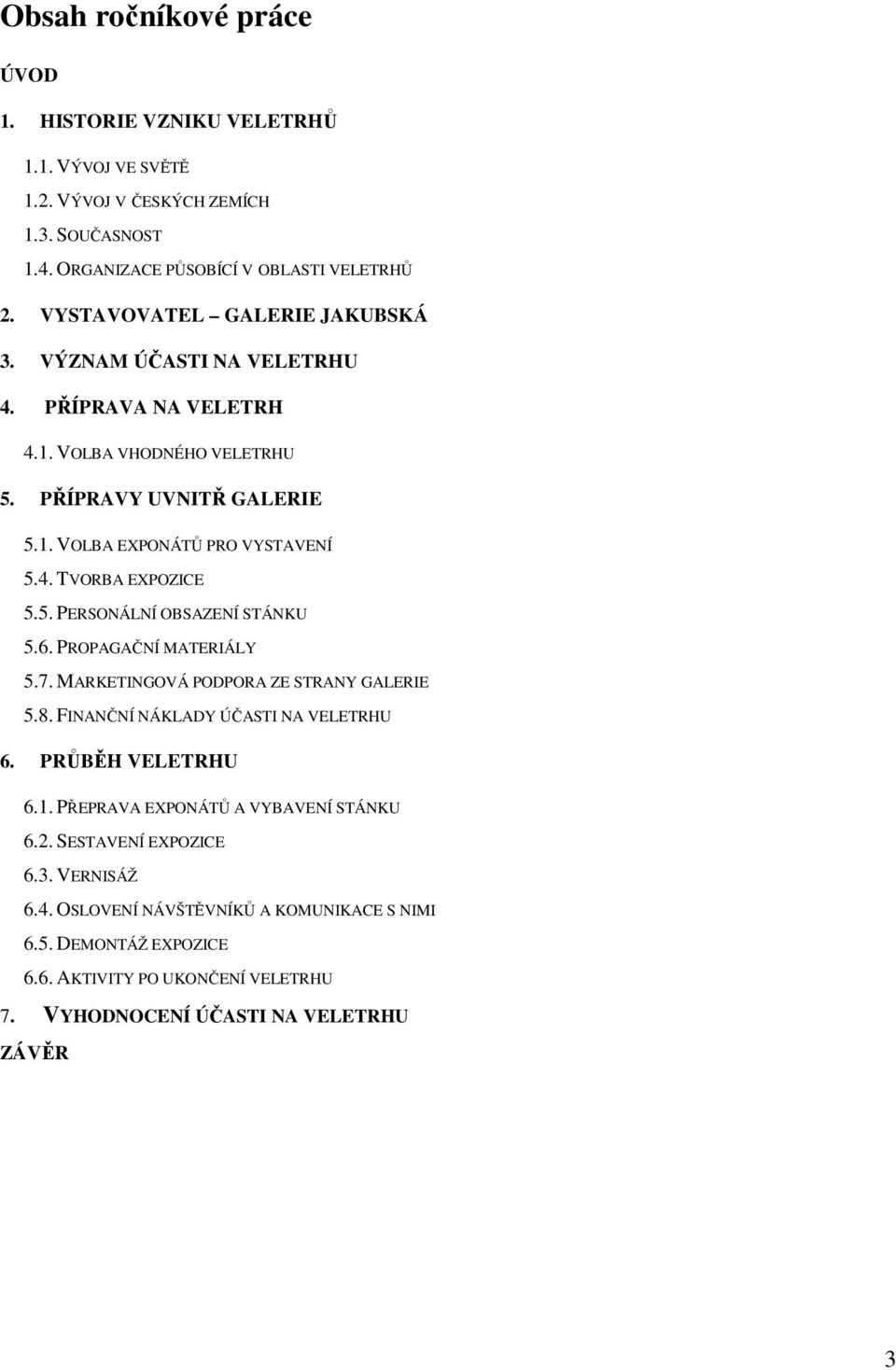 Obsah ročníkové práce

ÚVOD

1. HISTORIE VZNIKU VELETRHŮ

1.1. VÝVOJ VE SVĚTĚ

1.2. VÝVOJ V ČESKÝCH ZEMÍCH

1.3. SOUČASNOST

1.4. ORGANIZACE PŮSOBÍCÍ V OBLASTI VELETRHŮ

2. VYSTAVOVATEL – GALERIE JAKUBSKÁ

3. VÝZNAM ÚČASTI NA VELETRHU

4. PŘÍPRAVA NA VELETRH

4.1. VOLBA VHODNÉHO VELETRHU

5. PŘÍPRAVY UVNITŘ GALERIE

5.1. VOLBA EXPONÁTŮ PRO VYSTAVENÍ

5.4. TVORBA EXPOZICE

5.5. PERSONÁLNÍ OBSAZENÍ STÁNKU

5.6. PROPAGAČNÍ MATERIÁLY

5.7. MARKETINGOVÁ PODPORA ZE STRANY GALERIE

5.8. FINANČNÍ NÁKLADY ÚČASTI NA VELETRHU

6. PRŮBĚH VELETRHU

6.1. PŘEPRAVA EXPONÁTŮ A VYBAVENÍ STÁNKU

6.2. SESTAVENÍ EXPOZICE

6.3. VERNISÁŽ

6.4. OSLOVENÍ NÁVŠTĚVNÍKŮ A KOMUNIKACE S NIMI

6.5. DEMONTÁŽ EXPOZICE

6.6. AKTIVITY PO UKONČENÍ VELETRHU

7. VYHODNOCENÍ ÚČASTI NA VELETRHU

ZÁVĚR

3